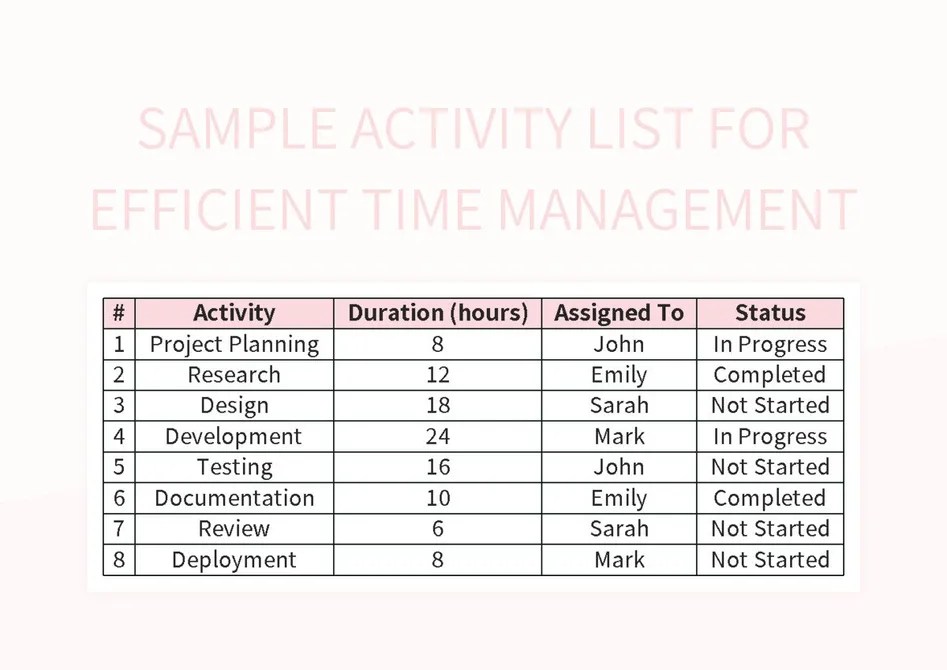 SAMPLE ACTIVITY LIST FOR EFFICIENT TIME MANAGEMENT

| # | Activity | Duration (hours) | Assigned To | Status |
|---|---|---|---|---|
| 1 | Project Planning | 8 | John | In Progress |
| 2 | Research | 12 | Emily | Completed |
| 3 | Design | 18 | Sarah | Not Started |
| 4 | Development | 24 | Mark | In Progress |
| 5 | Testing | 16 | John | Not Started |
| 6 | Documentation | 10 | Emily | Completed |
| 7 | Review | 6 | Sarah | Not Started |
| 8 | Deployment | 8 | Mark | Not Started |